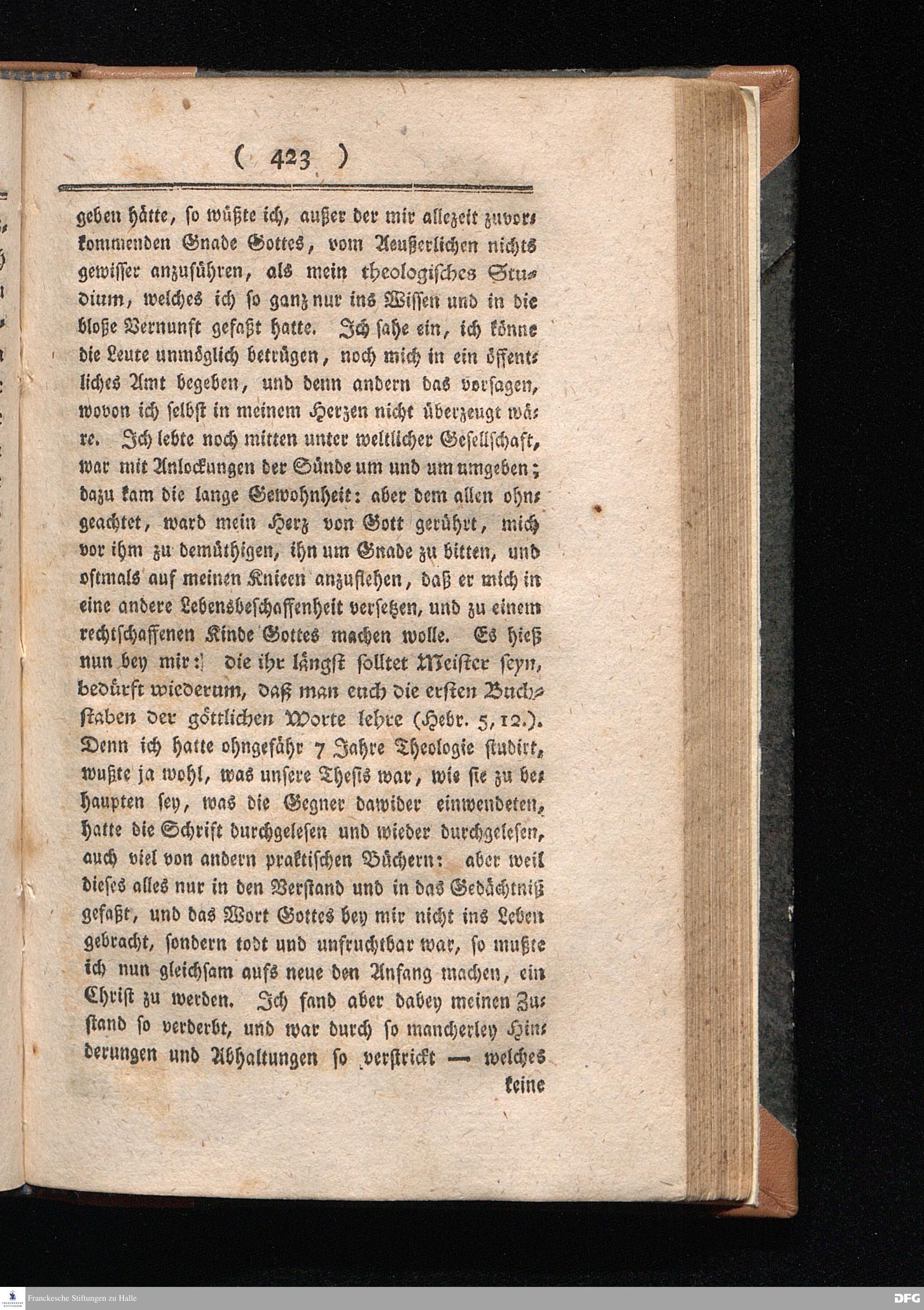 ( 423 )

geben hätte, so wüßte ich, außer der mir allezeit zuvorkommenden Gnade Gottes, vom Aeußerlichen nichts gewisser anzuführen, als mein theologisches Studium, welches ich so ganz nur ins Wissen und in die bloße Vernunft gefaßt hatte. Ich sahe ein, ich könne die Leute unmöglich betrügen, noch mich in ein öffentliches Amt begeben, und denn andern das vorsagen, wovon ich selbst in meinem Herzen nicht überzeugt wäre. Ich lebte noch mitten unter weltlicher Gesellschaft, war mit Anlockungen der Sünde um und um umgeben; dazu kam die lange Gewohnheit: aber dem allen ohngeachtet, ward mein Herz von Gott gerührt, mich vor ihm zu demüthigen, ihn um Gnade zu bitten, und oftmals auf meinen Knieen anzuflehen, daß er mich in eine andere Lebensbeschaffenheit versetzen, und zu einem rechtschaffenen Kinde Gottes machen wolle. Es hieß nun bey mir: die ihr längst solltet Meister seyn, bedürft wiederum, daß man euch die ersten Buchstaben der göttlichen Worte lehre (Hebr. 5, 12.). Denn ich hatte ohngefähr 7 Jahre Theologie studirt, wußte ja wohl, was unsere Thesis war, wie sie zu behaupten sey, was die Gegner dawider einwendeten, hatte die Schrift durchgelesen und wieder durchgelesen, auch viel von andern praktischen Büchern: aber weil dieses alles nur in den Verstand und in das Gedächtniß gefaßt, und das Wort Gottes bey mir nicht ins Leben gebracht, sondern todt und unfruchtbar war, so mußte ich nun gleichsam aufs neue den Anfang machen, ein Christ zu werden. Ich fand aber dabey meinen Zustand so verderbt, und war durch so mancherley Hinderungen und Abhaltungen so verstrickt — welches keine

Franckesche Stiftungen zu Halle
DFG